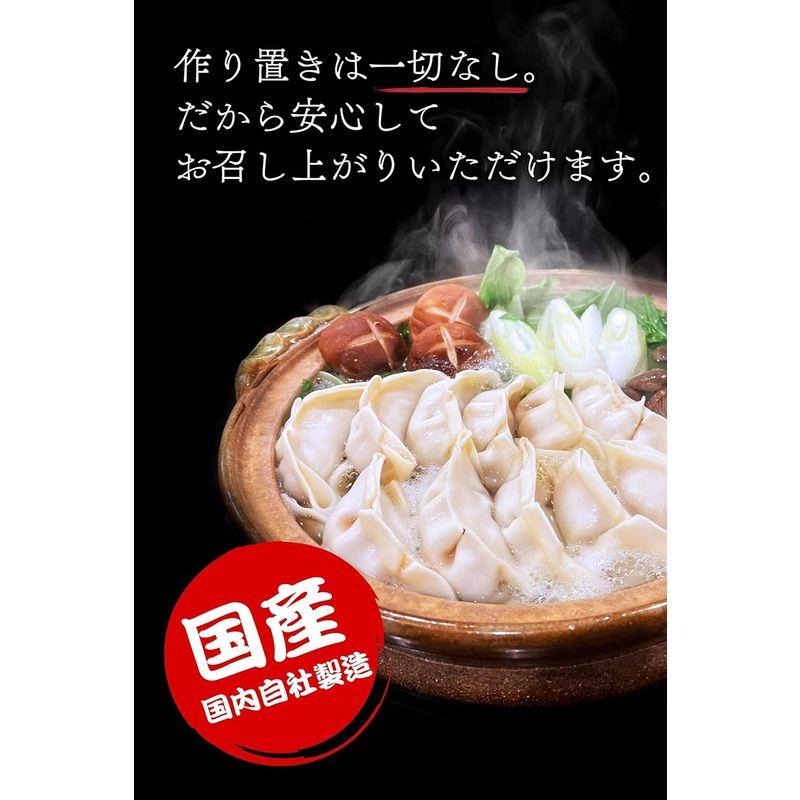 作り置きは一切なし。
だから安心して
お召し上がりいただけます。

国産
国内自社製造